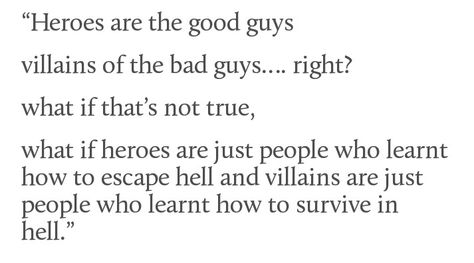 “Heroes are the good guys

villains of the bad guys…. right?

what if that’s not true,

what if heroes are just people who learnt how to escape hell and villains are just people who learnt how to survive in hell.”